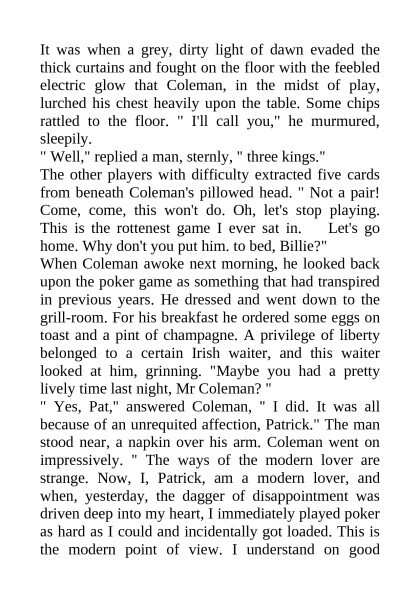 It was when a grey, dirty light of dawn evaded the thick curtains and fought on the floor with the feebled electric glow that Coleman, in the midst of play, lurched his chest heavily upon the table. Some chips rattled to the floor. " I'll call you," he murmured, sleepily.
" Well," replied a man, sternly, " three kings."
The other players with difficulty extracted five cards from beneath Coleman's pillowed head. " Not a pair! Come, come, this won't do. Oh, let's stop playing. This is the rottenest game I ever sat in. Let's go home. Why don't you put him. to bed, Billie?"
When Coleman awoke next morning, he looked back upon the poker game as something that had transpired in previous years. He dressed and went down to the grill-room. For his breakfast he ordered some eggs on toast and a pint of champagne. A privilege of liberty belonged to a certain Irish waiter, and this waiter looked at him, grinning. "Maybe you had a pretty lively time last night, Mr Coleman? "
" Yes, Pat," answered Coleman, " I did. It was all because of an unrequited affection, Patrick." The man stood near, a napkin over his arm. Coleman went on impressively. " The ways of the modern lover are strange. Now, I, Patrick, am a modern lover, and when, yesterday, the dagger of disappointment was driven deep into my heart, I immediately played poker as hard as I could and incidentally got loaded. This is the modern point of view. I understand on good